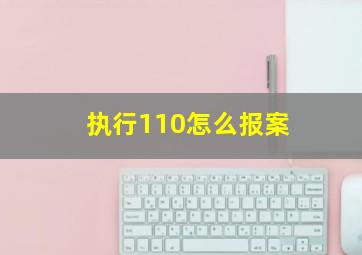 执行110怎么报案